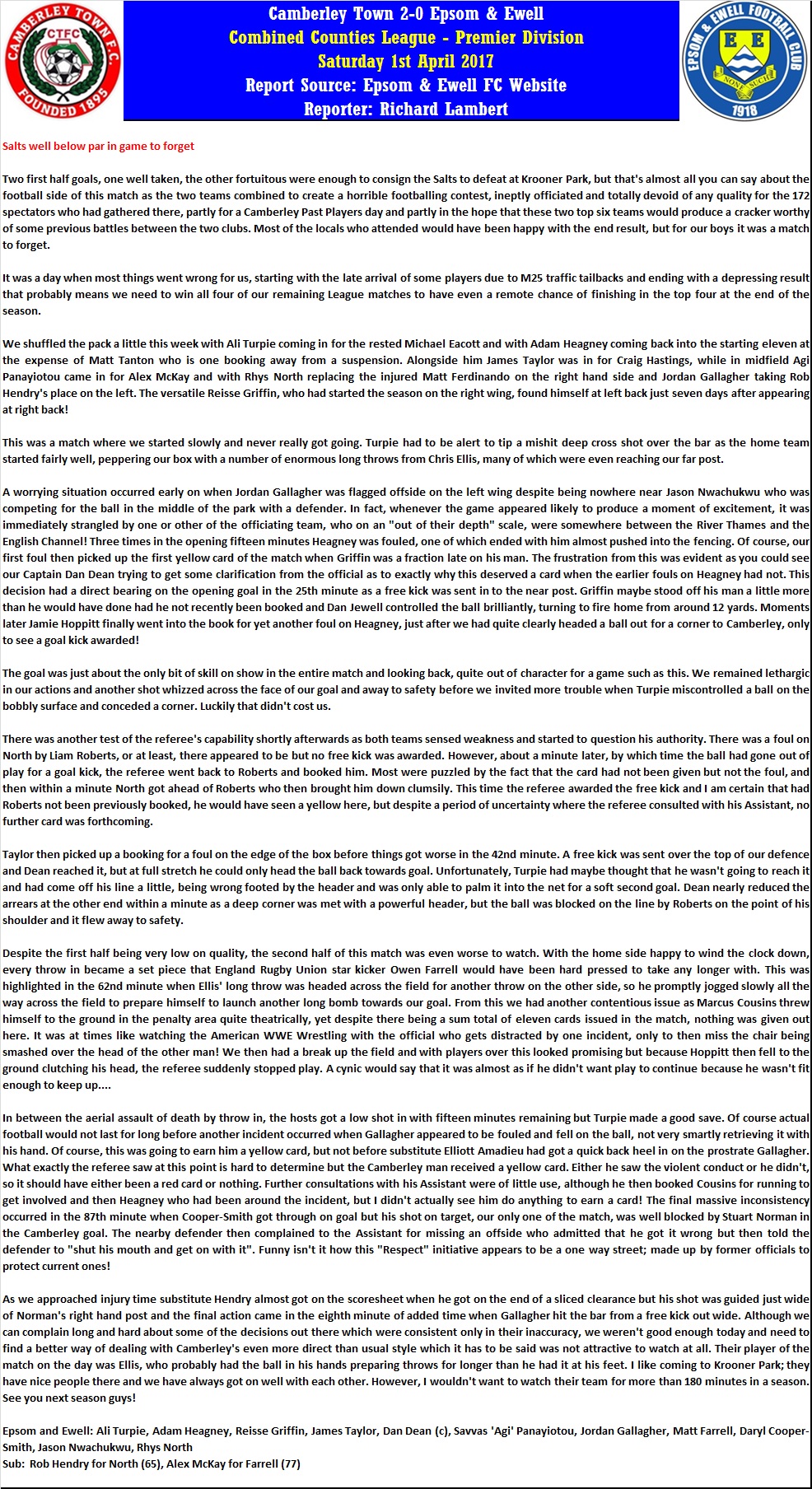 CAMBERLEY TOWN F.C.
CTFC
FOUNDED 1895

Camberley Town 2-0 Epsom & Ewell
Combined Counties League - Premier Division
Saturday 1st April 2017
Report Source: Epsom & Ewell FC Website
Reporter: Richard Lambert

EPSOM & EWELL FOOTBALL CLUB
E E
NONE SUCH
1918

Salts well below par in game to forget

Two first half goals, one well taken, the other fortuitous were enough to consign the Salts to defeat at Krooner Park, but that's almost all you can say about the football side of this match as the two teams combined to create a horrible footballing contest, ineptly officiated and totally devoid of any quality for the 172 spectators who had gathered there, partly for a Camberley Past Players day and partly in the hope that these two top six teams would produce a cracker worthy of some previous battles between the two clubs. Most of the locals who attended would have been happy with the end result, but for our boys it was a match to forget.

It was a day when most things went wrong for us, starting with the late arrival of some players due to M25 traffic tailbacks and ending with a depressing result that probably means we need to win all four of our remaining League matches to have even a remote chance of finishing in the top four at the end of the season.

We shuffled the pack a little this week with Ali Turpie coming in for the rested Michael Eacott and with Adam Heagney coming back into the starting eleven at the expense of Matt Tanton who is one booking away from a suspension. Alongside him James Taylor was in for Craig Hastings, while in midfield Agi Panayiotou came in for Alex McKay and with Rhys North replacing the injured Matt Ferdinando on the right hand side and Jordan Gallagher taking Rob Hendry's place on the left. The versatile Reisse Griffin, who had started the season on the right wing, found himself at left back just seven days after appearing at right back!

This was a match where we started slowly and never really got going. Turpie had to be alert to tip a mishit deep cross shot over the bar as the home team started fairly well, peppering our box with a number of enormous long throws from Chris Ellis, many of which were even reaching our far post.

A worrying situation occurred early on when Jordan Gallagher was flagged offside on the left wing despite being nowhere near Jason Nwachukwu who was competing for the ball in the middle of the park with a defender. In fact, whenever the game appeared likely to produce a moment of excitement, it was immediately strangled by one or other of the officiating team, who on an "out of their depth" scale, were somewhere between the River Thames and the English Channel! Three times in the opening fifteen minutes Heagney was fouled, one of which ended with him almost pushed into the fencing. Of course, our first foul then picked up the first yellow card of the match when Griffin was a fraction late on his man. The frustration from this was evident as you could see our Captain Dan Dean trying to get some clarification from the official as to exactly why this deserved a card when the earlier fouls on Heagney had not. This decision had a direct bearing on the opening goal in the 25th minute as a free kick was sent in to the near post. Griffin maybe stood off his man a little more than he would have done had he not recently been booked and Dan Jewell controlled the ball brilliantly, turning to fire home from around 12 yards. Moments later Jamie Hoppitt finally went into the book for yet another foul on Heagney, just after we had quite clearly headed a ball out for a corner to Camberley, only to see a goal kick awarded!

The goal was just about the only bit of skill on show in the entire match and looking back, quite out of character for a game such as this. We remained lethargic in our actions and another shot whizzed across the face of our goal and away to safety before we invited more trouble when Turpie miscontrolled a ball on the bobbly surface and conceded a corner. Luckily that didn't cost us.

There was another test of the referee's capability shortly afterwards as both teams sensed weakness and started to question his authority. There was a foul on North by Liam Roberts, or at least, there appeared to be but no free kick was awarded. However, about a minute later, by which time the ball had gone out of play for a goal kick, the referee went back to Roberts and booked him. Most were puzzled by the fact that the card had not been given but not the foul, and then within a minute North got ahead of Roberts who then brought him down clumsily. This time the referee awarded the free kick and I am certain that had Roberts not been previously booked, he would have seen a yellow here, but despite a period of uncertainty where the referee consulted with his Assistant, no further card was forthcoming.

Taylor then picked up a booking for a foul on the edge of the box before things got worse in the 42nd minute. A free kick was sent over the top of our defence and Dean reached it, but at full stretch he could only head the ball back towards goal. Unfortunately, Turpie had maybe thought that he wasn't going to reach it and had come off his line a little, being wrong footed by the header and was only able to palm it into the net for a soft second goal. Dean nearly reduced the arrears at the other end within a minute as a deep corner was met with a powerful header, but the ball was blocked on the line by Roberts on the point of his shoulder and it flew away to safety.

Despite the first half being very low on quality, the second half of this match was even worse to watch. With the home side happy to wind the clock down, every throw in became a set piece that England Rugby Union star kicker Owen Farrell would have been hard pressed to take any longer with. This was highlighted in the 62nd minute when Ellis' long throw was headed across the field for another throw on the other side, so he promptly jogged slowly all the way across the field to prepare himself to launch another long bomb towards our goal. From this we had another contentious issue as Marcus Cousins threw himself to the ground in the penalty area quite theatrically, yet despite there being a sum total of eleven cards issued in the match, nothing was given out here. It was at times like watching the American WWE Wrestling with the official who gets distracted by one incident, only to then miss the chair being smashed over the head of the other man! We then had a break up the field and with players over this looked promising but because Hoppitt then fell to the ground clutching his head, the referee suddenly stopped play. A cynic would say that it was almost as if he didn't want play to continue because he wasn't fit enough to keep up....

In between the aerial assault of death by throw in, the hosts got a low shot in with fifteen minutes remaining but Turpie made a good save. Of course actual football would not last for long before another incident occurred when Gallagher appeared to be fouled and fell on the ball, not very smartly retrieving it with his hand. Of course, this was going to earn him a yellow card, but not before substitute Elliott Amadieu had got a quick back heel in on the prostrate Gallagher. What exactly the referee saw at this point is hard to determine but the Camberley man received a yellow card. Either he saw the violent conduct or he didn't, so it should have either been a red card or nothing. Further consultations with his Assistant were of little use, although he then booked Cousins for running to get involved and then Heagney who had been around the incident, but I didn't actually see him do anything to earn a card! The final massive inconsistency occurred in the 87th minute when Cooper-Smith got through on goal but his shot on target, our only one of the match, was well blocked by Stuart Norman in the Camberley goal. The nearby defender then complained to the Assistant for missing an offside who admitted that he got it wrong but then told the defender to "shut his mouth and get on with it". Funny isn't it how this "Respect" initiative appears to be a one way street; made up by former officials to protect current ones!

As we approached injury time substitute Hendry almost got on the scoresheet when he got on the end of a sliced clearance but his shot was guided just wide of Norman's right hand post and the final action came in the eighth minute of added time when Gallagher hit the bar from a free kick out wide. Although we can complain long and hard about some of the decisions out there which were consistent only in their inaccuracy, we weren't good enough today and need to find a better way of dealing with Camberley's even more direct than usual style which it has to be said was not attractive to watch at all. Their player of the match on the day was Ellis, who probably had the ball in his hands preparing throws for longer than he had it at his feet. I like coming to Krooner Park; they have nice people there and we have always got on well with each other. However, I wouldn't want to watch their team for more than 180 minutes in a season. See you next season guys!

Epsom and Ewell: Ali Turpie, Adam Heagney, Reisse Griffin, James Taylor, Dan Dean (c), Savvas 'Agi' Panayiotou, Jordan Gallagher, Matt Farrell, Daryl Cooper-Smith, Jason Nwachukwu, Rhys North
Sub: Rob Hendry for North (65), Alex McKay for Farrell (77)